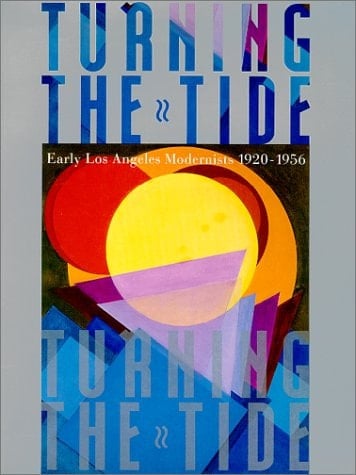 TURNING
THE ≈ TIDE

Early Los Angeles Modernists 1920-1956

TURNING
THE ≈ TIDE